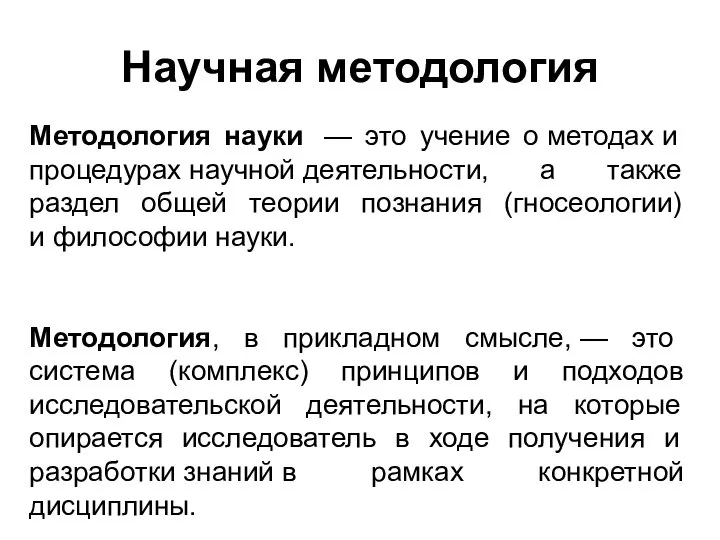 Научная методология

Методология науки — это учение о методах и процедурах научной деятельности, а также раздел общей теории познания (гносеологии) и философии науки.

Методология, в прикладном смысле, — это система (комплекс) принципов и подходов исследовательской деятельности, на которые опирается исследователь в ходе получения и разработки знаний в рамках конкретной дисциплины.